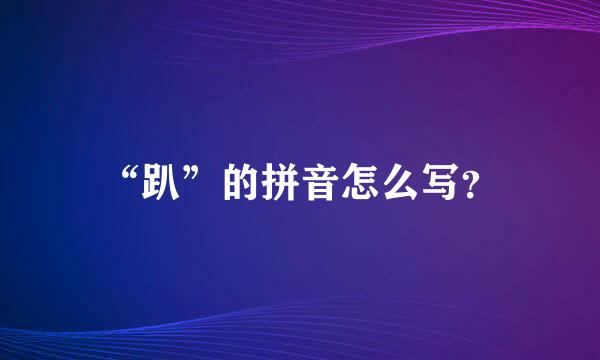 “趴”的拼音怎么写?